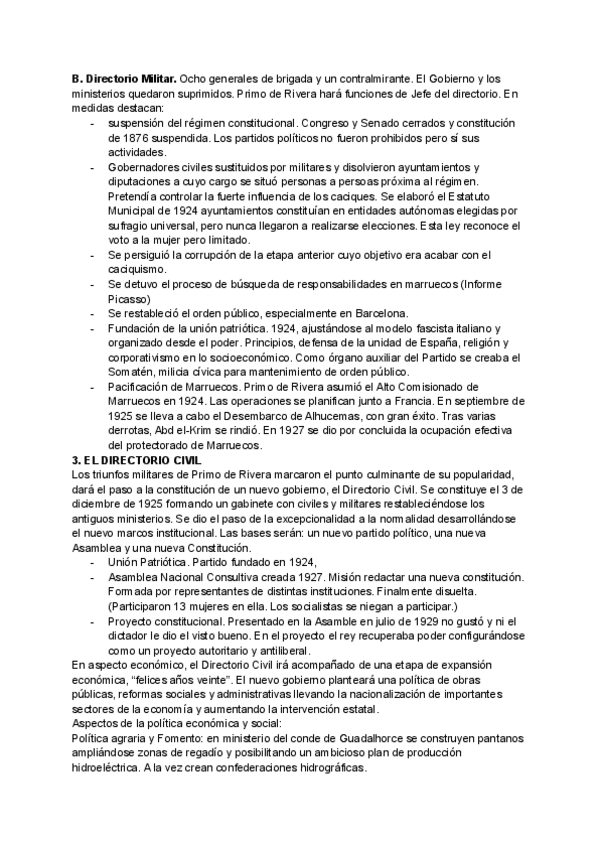 **B. Directorio Militar.** Ocho generales de brigada y un contralmirante. El Gobierno y los ministerios quedaron suprimidos. Primo de Rivera hará funciones de Jefe del directorio. En medidas destacan:

- suspensión del régimen constitucional. Congreso y Senado cerrados y constitución de 1876 suspendida. Los partidos políticos no fueron prohibidos pero sí sus actividades.
- Gobernadores civiles sustituidos por militares y disolvieron ayuntamientos y diputaciones a cuyo cargo se situó personas a persoas próxima al régimen. Pretendía controlar la fuerte influencia de los caciques. Se elaboró el Estatuto Municipal de 1924 ayuntamientos constituían en entidades autónomas elegidas por sufragio universal, pero nunca llegaron a realizarse elecciones. Esta ley reconoce el voto a la mujer pero limitado.
- Se persiguió la corrupción de la etapa anterior cuyo objetivo era acabar con el caciquismo.
- Se detuvo el proceso de búsqueda de responsabilidades en marruecos (Informe Picasso)
- Se restableció el orden público, especialmente en Barcelona.
- Fundación de la unión patriótica. 1924, ajustándose al modelo fascista italiano y organizado desde el poder. Principios, defensa de la unidad de España, religión y corporativismo en lo socioeconómico. Como órgano auxiliar del Partido se creaba el Somatén, milicia cívica para mantenimiento de orden público.
- Pacificación de Marruecos. Primo de Rivera asumió el Alto Comisionado de Marruecos en 1924. Las operaciones se planifican junto a Francia. En septiembre de 1925 se lleva a cabo el Desembarco de Alhucemas, con gran éxito. Tras varias derrotas, Abd el-Krim se rindió. En 1927 se dio por concluida la ocupación efectiva del protectorado de Marruecos.

**3. EL DIRECTORIO CIVIL**
Los triunfos militares de Primo de Rivera marcaron el punto culminante de su popularidad, dará el paso a la constitución de un nuevo gobierno, el Directorio Civil. Se constituye el 3 de diciembre de 1925 formando un gabinete con civiles y militares restableciéndose los antiguos ministerios. Se dio el paso de la excepcionalidad a la normalidad desarrollándose el nuevo marcos institucional. Las bases serán: un nuevo partido político, una nueva Asamblea y una nueva Constitución.

- Unión Patriótica. Partido fundado en 1924,
- Asamblea Nacional Consultiva creada 1927. Misión redactar una nueva constitución. Formada por representantes de distintas instituciones. Finalmente disuelta. (Participaron 13 mujeres en ella. Los socialistas se niegan a participar.)
- Proyecto constitucional. Presentado en la Asamble en julio de 1929 no gustó y ni el dictador le dio el visto bueno. En el proyecto el rey recuperaba poder configurándose como un proyecto autoritario y antiliberal.

En aspecto económico, el Directorio Civil irá acompañado de una etapa de expansión económica, “felices años veinte”. El nuevo gobierno planteará una política de obras públicas, reformas sociales y administrativas llevando la nacionalización de importantes sectores de la economía y aumentando la intervención estatal.
Aspectos de la política económica y social:
Política agraria y Fomento: en ministerio del conde de Guadalhorce se construyen pantanos ampliándose zonas de regadío y posibilitando un ambicioso plan de producción hidroeléctrica. A la vez crean confederaciones hidrográficas.